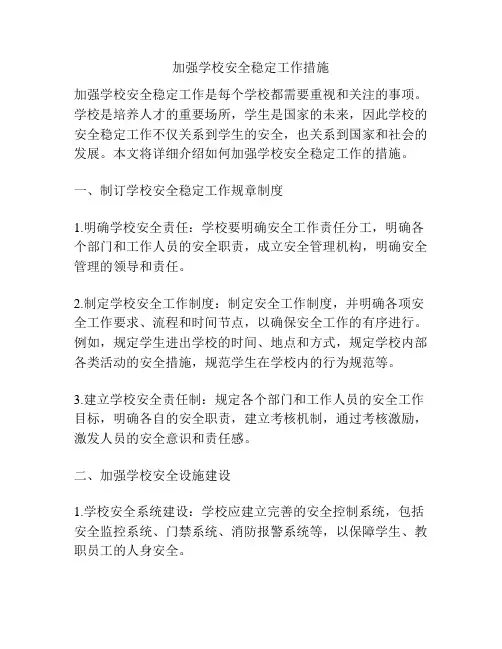 加强学校安全稳定工作措施

加强学校安全稳定工作是每个学校都需要重视和关注的事项。学校是培养人才的重要场所，学生是国家的未来，因此学校的安全稳定工作不仅关系到学生的安全，也关系到国家和社会的发展。本文将详细介绍如何加强学校安全稳定工作的措施。

一、制订学校安全稳定工作规章制度

1.明确学校安全责任：学校要明确安全工作责任分工，明确各个部门和工作人员的安全职责，成立安全管理机构，明确安全管理的领导和责任。

2.制定学校安全工作制度：制定安全工作制度，并明确各项安全工作要求、流程和时间节点，以确保安全工作的有序进行。例如，规定学生进出学校的时间、地点和方式，规定学校内部各类活动的安全措施，规范学生在学校内的行为规范等。

3.建立学校安全责任制：规定各个部门和工作人员的安全工作目标，明确各自的安全职责，建立考核机制，通过考核激励，激发人员的安全意识和责任感。

二、加强学校安全设施建设

1.学校安全系统建设：学校应建立完善的安全控制系统，包括安全监控系统、门禁系统、消防报警系统等，以保障学生、教职员工的人身安全。